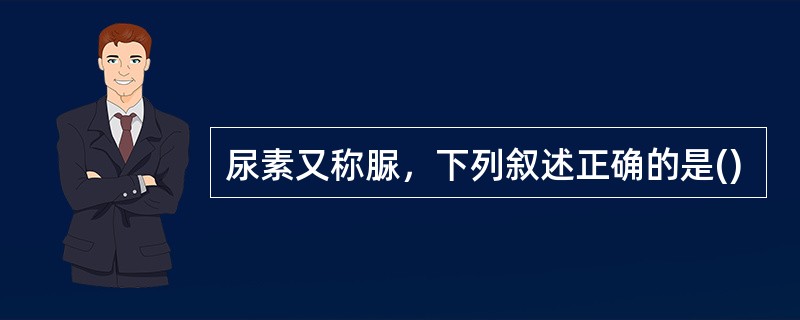 尿素又称脲，下列叙述正确的是()